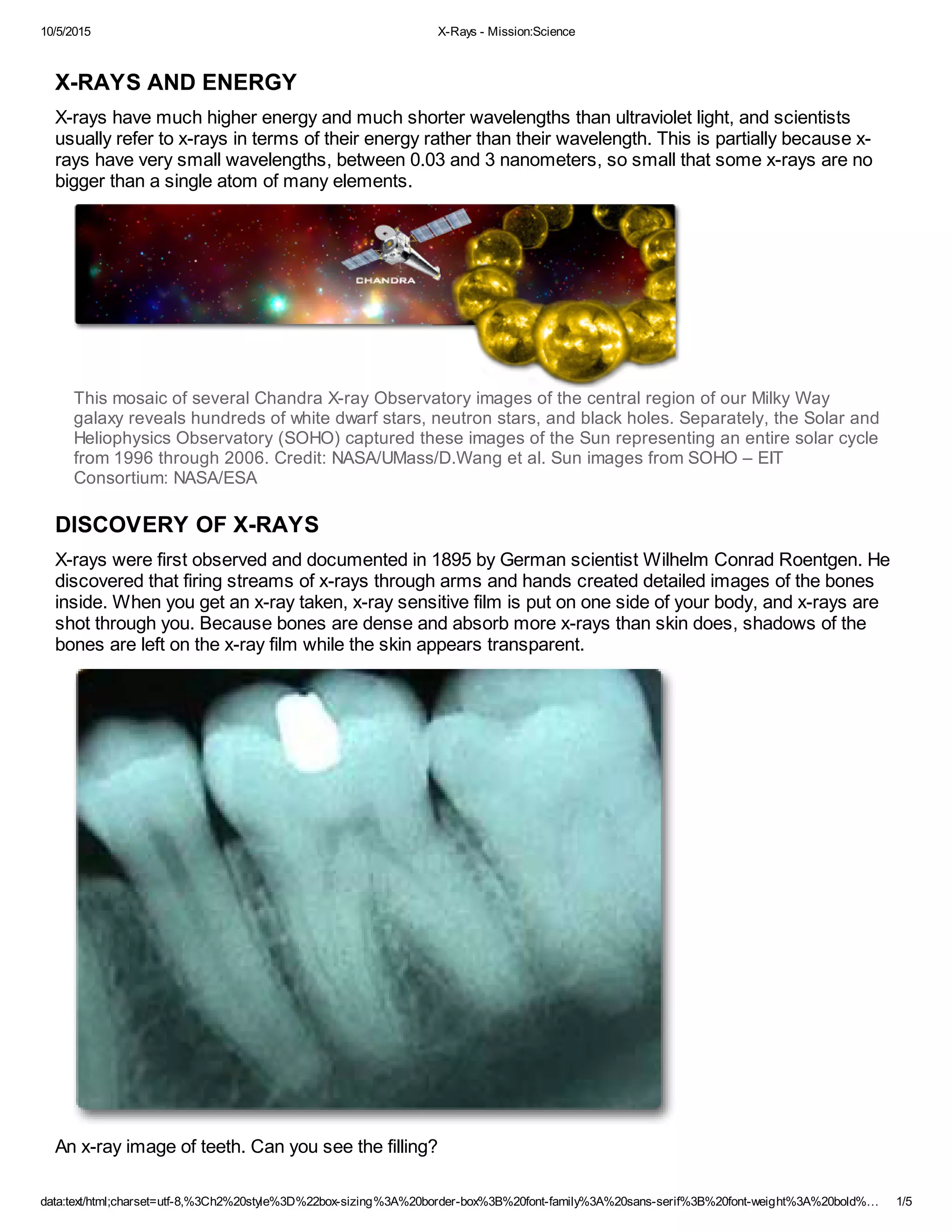 10/5/2015 X-Rays - Mission:Science

X-RAYS AND ENERGY

X-rays have much higher energy and much shorter wavelengths than ultraviolet light, and scientists usually refer to x-rays in terms of their energy rather than their wavelength. This is partially because x-rays have very small wavelengths, between 0.03 and 3 nanometers, so small that some x-rays are no bigger than a single atom of many elements.

CHANDRA

This mosaic of several Chandra X-ray Observatory images of the central region of our Milky Way galaxy reveals hundreds of white dwarf stars, neutron stars, and black holes. Separately, the Solar and Heliophysics Observatory (SOHO) captured these images of the Sun representing an entire solar cycle from 1996 through 2006. Credit: NASA/UMass/D.Wang et al. Sun images from SOHO – EIT Consortium: NASA/ESA

DISCOVERY OF X-RAYS

X-rays were first observed and documented in 1895 by German scientist Wilhelm Conrad Roentgen. He discovered that firing streams of x-rays through arms and hands created detailed images of the bones inside. When you get an x-ray taken, x-ray sensitive film is put on one side of your body, and x-rays are shot through you. Because bones are dense and absorb more x-rays than skin does, shadows of the bones are left on the x-ray film while the skin appears transparent.

An x-ray image of teeth. Can you see the filling?

data:text/html;charset=utf-8,%3Ch2%20style%3D%22box-sizing%3A%20border-box%3B%20font-family%3A%20sans-serif%3B%20font-weight%3A%20bold%… 1/5